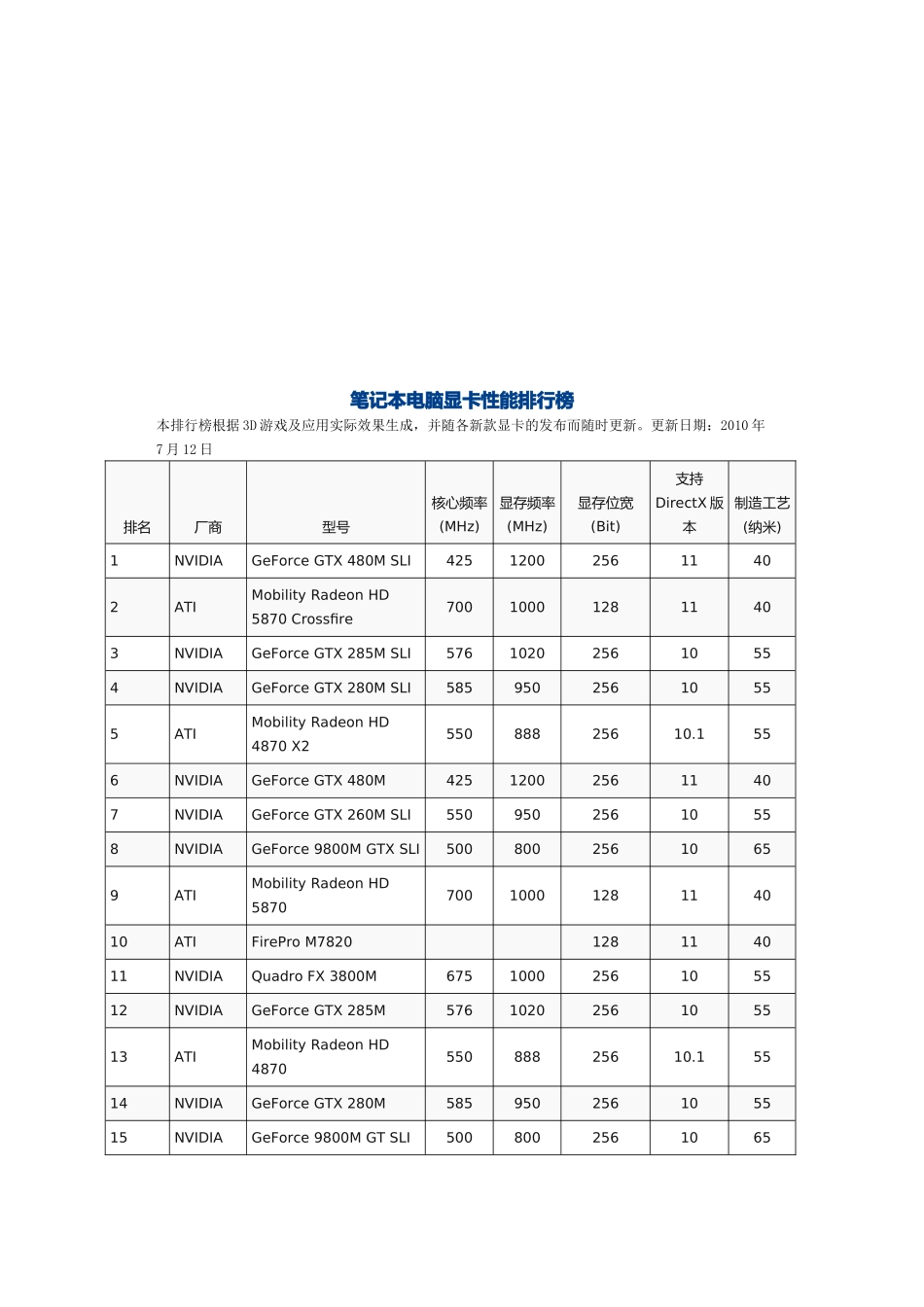 笔记本电脑显卡性能排行榜

本排行榜根据3D游戏及应用实际效果生成，并随各新款显卡的发布而随时更新。更新日期：2010年7月12日

| 排名 | 厂商 | 型号 | 核心频率(MHz) | 显存频率(MHz) | 显存位宽(Bit) | 支持DirectX版本 | 制造工艺(纳米) |
|---|---|---|---|---|---|---|---|
| 1 | NVIDIA | GeForce GTX 480M SLI | 425 | 1200 | 256 | 11 | 40 |
| 2 | ATI | Mobility Radeon HD 5870 Crossfire | 700 | 1000 | 128 | 11 | 40 |
| 3 | NVIDIA | GeForce GTX 285M SLI | 576 | 1020 | 256 | 10 | 55 |
| 4 | NVIDIA | GeForce GTX 280M SLI | 585 | 950 | 256 | 10 | 55 |
| 5 | ATI | Mobility Radeon HD 4870 X2 | 550 | 888 | 256 | 10.1 | 55 |
| 6 | NVIDIA | GeForce GTX 480M | 425 | 1200 | 256 | 11 | 40 |
| 7 | NVIDIA | GeForce GTX 260M SLI | 550 | 950 | 256 | 10 | 55 |
| 8 | NVIDIA | GeForce 9800M GTX SLI | 500 | 800 | 256 | 10 | 65 |
| 9 | ATI | Mobility Radeon HD 5870 | 700 | 1000 | 128 | 11 | 40 |
| 10 | ATI | FirePro M7820 | | | 128 | 11 | 40 |
| 11 | NVIDIA | Quadro FX 3800M | 675 | 1000 | 256 | 10 | 55 |
| 12 | NVIDIA | GeForce GTX 285M | 576 | 1020 | 256 | 10 | 55 |
| 13 | ATI | Mobility Radeon HD 4870 | 550 | 888 | 256 | 10.1 | 55 |
| 14 | NVIDIA | GeForce GTX 280M | 585 | 950 | 256 | 10 | 55 |
| 15 | NVIDIA | GeForce 9800M GT SLI | 500 | 800 | 256 | 10 | 65 |